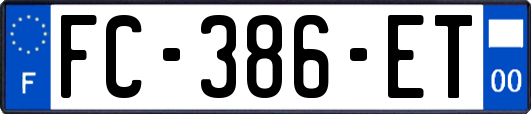 F

FC-386-ET

00